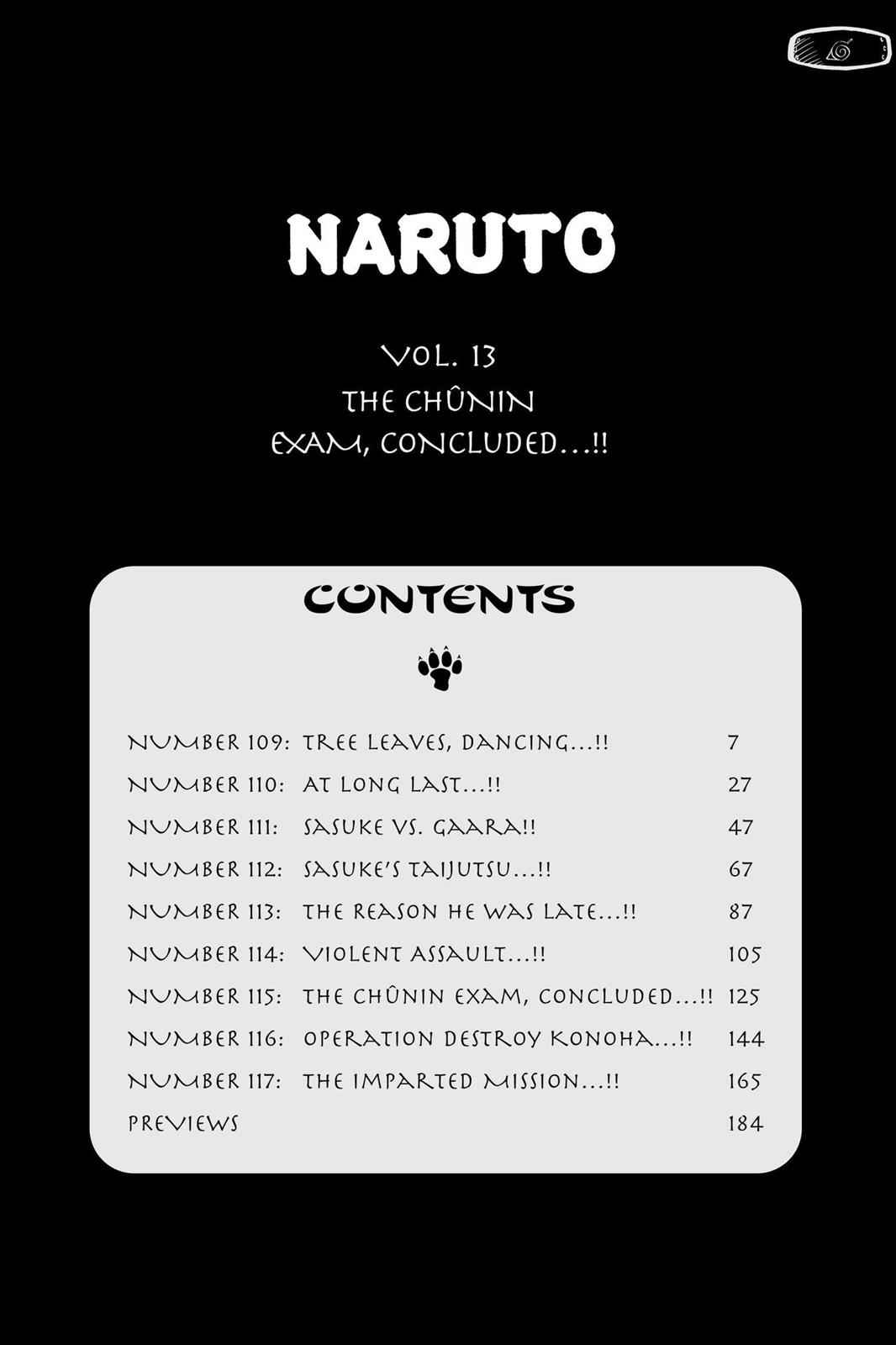 NARUTO

VOL. 13
THE CHÛNIN
EXAM, CONCLUDED...!!

CONTENTS

NUMBER 109: TREE LEAVES, DANCING...!! 7
NUMBER 110: AT LONG LAST...!! 27
NUMBER 111: SASUKE VS. GAARA!! 47
NUMBER 112: SASUKE'S TAIJUTSU...!! 67
NUMBER 113: THE REASON HE WAS LATE...!! 87
NUMBER 114: VIOLENT ASSAULT...!! 105
NUMBER 115: THE CHÛNIN EXAM, CONCLUDED...!! 125
NUMBER 116: OPERATION DESTROY KONOHA...!! 144
NUMBER 117: THE IMPARTED MISSION...!! 165
PREVIEWS 184